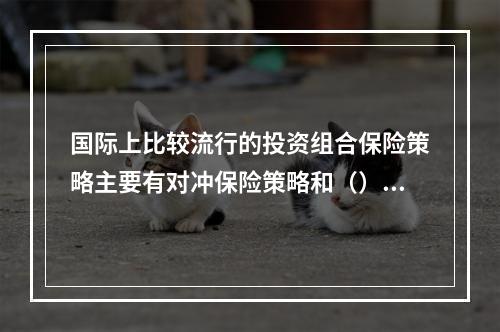 国际上比较流行的投资组合保险策略主要有对冲保险策略和（）...